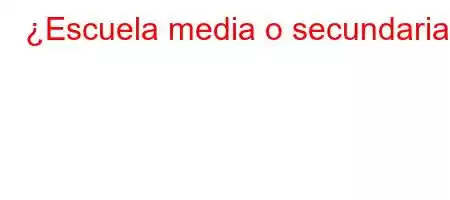 ¿Escuela media o secundaria